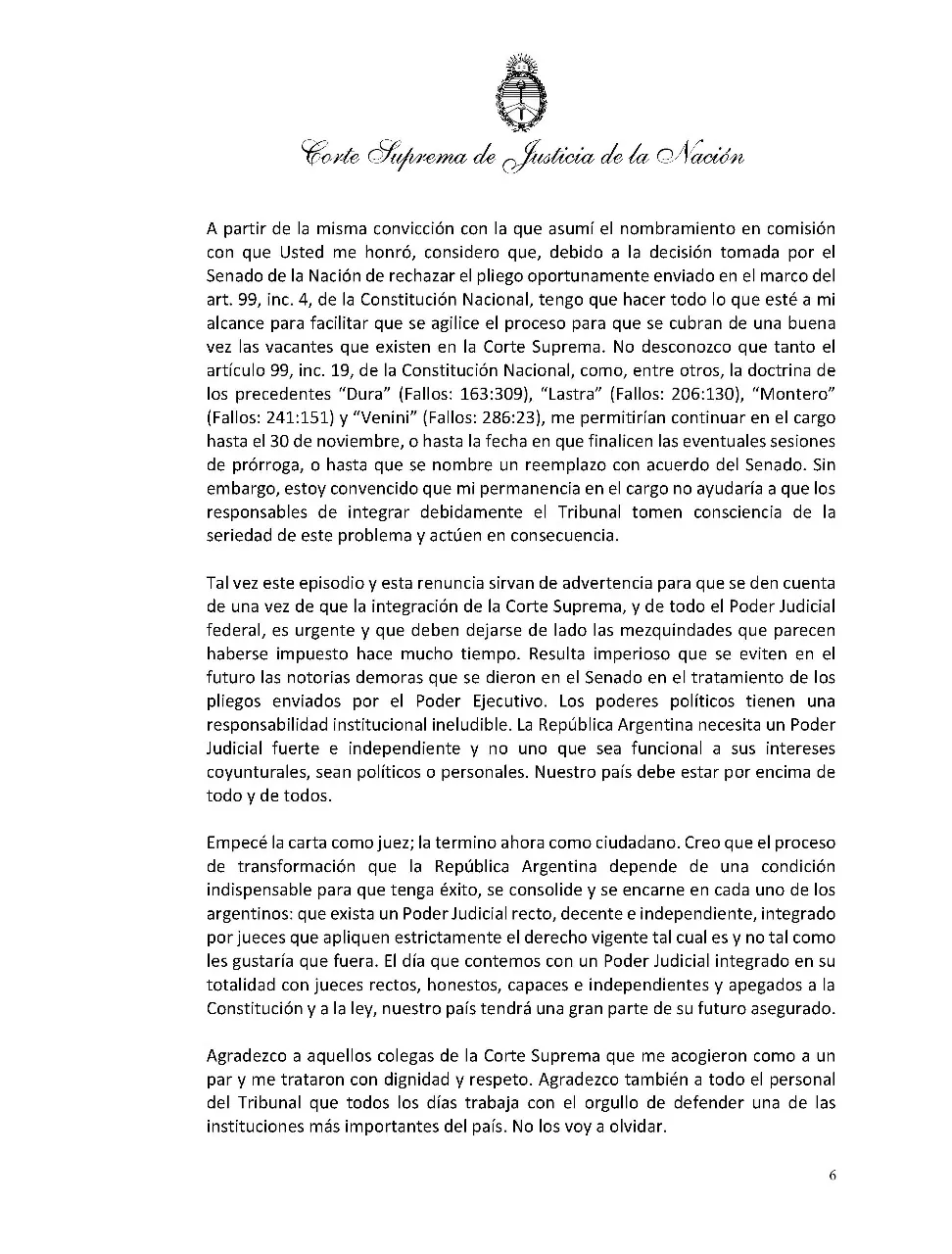 Corte Suprema de Justicia de la Nación

A partir de la misma convicción con la que asumí el nombramiento en comisión con que Usted me honró, considero que, debido a la decisión tomada por el Senado de la Nación de rechazar el pliego oportunamente enviado en el marco del art. 99, inc. 4, de la Constitución Nacional, tengo que hacer todo lo que esté a mi alcance para facilitar que se agilice el proceso para que se cubran de una buena vez las vacantes que existen en la Corte Suprema. No desconozco que tanto el artículo 99, inc. 19, de la Constitución Nacional, como, entre otros, la doctrina de los precedentes "Dura" (Fallos: 163:309), "Lastra" (Fallos: 206:130), "Montero" (Fallos: 241:151) y "Venini" (Fallos: 286:23), me permitirían continuar en el cargo hasta el 30 de noviembre, o hasta la fecha en que finalicen las eventuales sesiones de prórroga, o hasta que se nombre un reemplazo con acuerdo del Senado. Sin embargo, estoy convencido que mi permanencia en el cargo no ayudaría a que los responsables de integrar debidamente el Tribunal tomen consciencia de la seriedad de este problema y actúen en consecuencia.

Tal vez este episodio y esta renuncia sirvan de advertencia para que se den cuenta de una vez de que la integración de la Corte Suprema, y de todo el Poder Judicial federal, es urgente y que deben dejarse de lado las mezquindades que parecen haberse impuesto hace mucho tiempo. Resulta imperioso que se eviten en el futuro las notorias demoras que se dieron en el Senado en el tratamiento de los pliegos enviados por el Poder Ejecutivo. Los poderes políticos tienen una responsabilidad institucional ineludible. La República Argentina necesita un Poder Judicial fuerte e independiente y no uno que sea funcional a sus intereses coyunturales, sean políticos o personales. Nuestro país debe estar por encima de todo y de todos.

Empecé la carta como juez; la termino ahora como ciudadano. Creo que el proceso de transformación que la República Argentina depende de una condición indispensable para que tenga éxito, se consolide y se encarne en cada uno de los argentinos: que exista un Poder Judicial recto, decente e independiente, integrado por jueces que apliquen estrictamente el derecho vigente tal cual es y no tal como les gustaría que fuera. El día que contemos con un Poder Judicial integrado en su totalidad con jueces rectos, honestos, capaces e independientes y apegados a la Constitución y a la ley, nuestro país tendrá una gran parte de su futuro asegurado.

Agradezco a aquellos colegas de la Corte Suprema que me acogieron como a un par y me trataron con dignidad y respeto. Agradezco también a todo el personal del Tribunal que todos los días trabaja con el orgullo de defender una de las instituciones más importantes del país. No los voy a olvidar.

6